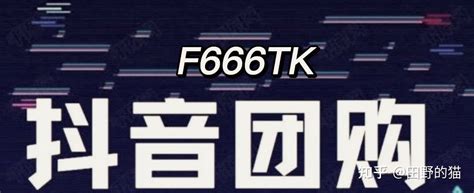 F666TK

抖音团购

知乎 @田野的猫